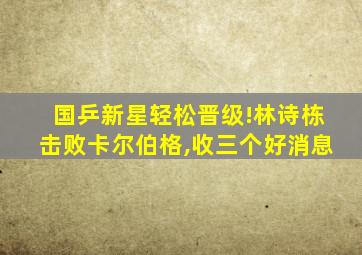 国乒新星轻松晋级!林诗栋击败卡尔伯格,收三个好消息